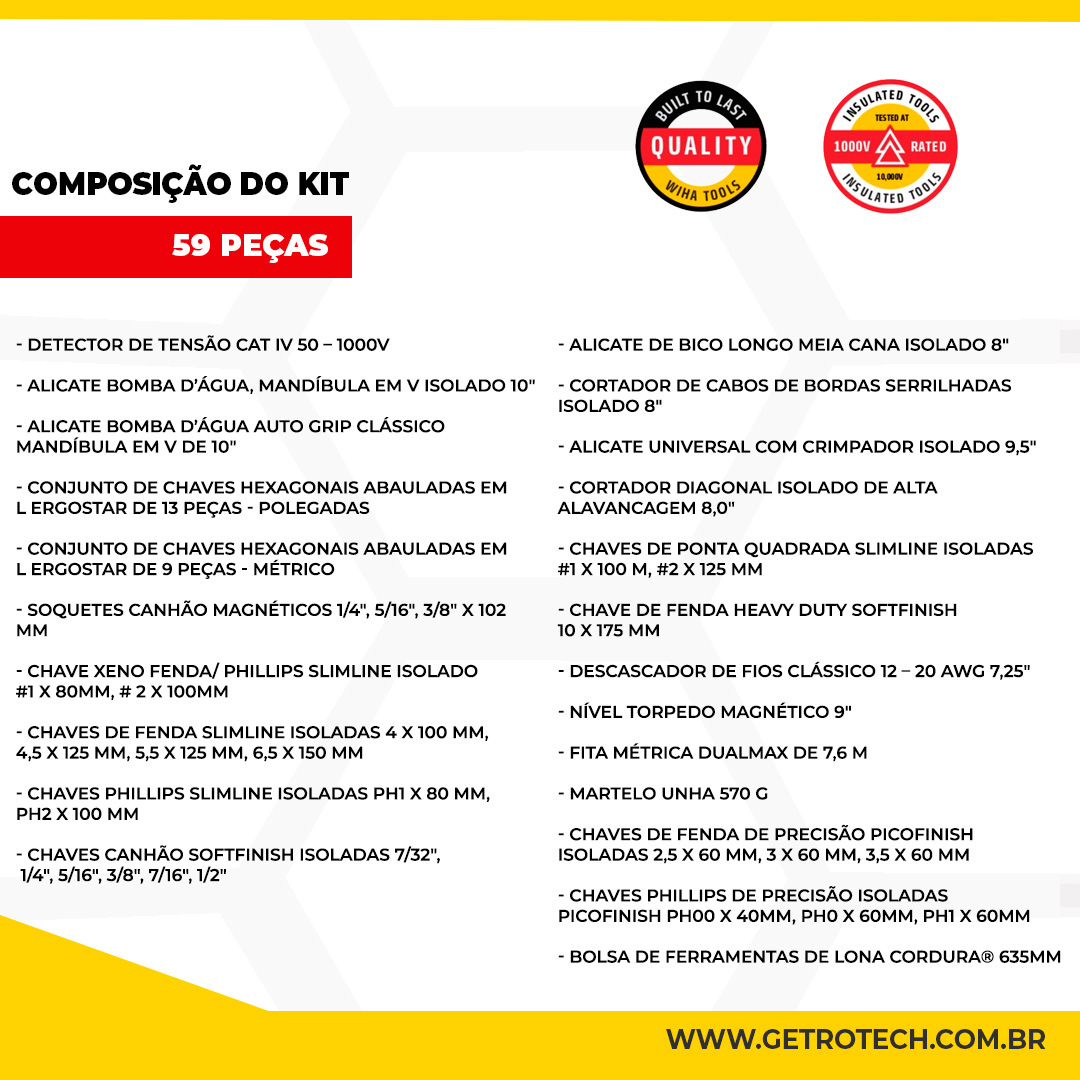 BUILT TO LAST
QUALITY
WIHA TOOLS

INSULATED TOOLS
TESTED AT
1000V RATED
10,000V
INSULATED TOOLS

COMPOSIÇÃO DO KIT

59 PEÇAS

- DETECTOR DE TENSÃO CAT IV 50 – 1000V

- ALICATE BOMBA D'ÁGUA, MANDÍBULA EM V ISOLADO 10"

- ALICATE BOMBA D'ÁGUA AUTO GRIP CLÁSSICO MANDÍBULA EM V DE 10"

- CONJUNTO DE CHAVES HEXAGONAIS ABAULADAS EM L ERGOSTAR DE 13 PEÇAS - POLEGADAS

- CONJUNTO DE CHAVES HEXAGONAIS ABAULADAS EM L ERGOSTAR DE 9 PEÇAS - MÉTRICO

- SOQUETES CANHÃO MAGNÉTICOS 1/4", 5/16", 3/8" X 102 MM

- CHAVE XENO FENDA/ PHILLIPS SLIMLINE ISOLADO #1 X 80MM, # 2 X 100MM

- CHAVES DE FENDA SLIMLINE ISOLADAS 4 X 100 MM, 4,5 X 125 MM, 5,5 X 125 MM, 6,5 X 150 MM

- CHAVES PHILLIPS SLIMLINE ISOLADAS PH1 X 80 MM, PH2 X 100 MM

- CHAVES CANHÃO SOFTFINISH ISOLADAS 7/32", 1/4", 5/16", 3/8", 7/16", 1/2"

- ALICATE DE BICO LONGO MEIA CANA ISOLADO 8"

- CORTADOR DE CABOS DE BORDAS SERRILHADAS ISOLADO 8"

- ALICATE UNIVERSAL COM CRIMPADOR ISOLADO 9,5"

- CORTADOR DIAGONAL ISOLADO DE ALTA ALAVANCAGEM 8,0"

- CHAVES DE PONTA QUADRADA SLIMLINE ISOLADAS #1 X 100 M, #2 X 125 MM

- CHAVE DE FENDA HEAVY DUTY SOFTFINISH 10 X 175 MM

- DESCASCADOR DE FIOS CLÁSSICO 12 – 20 AWG 7,25"

- NÍVEL TORPEDO MAGNÉTICO 9"

- FITA MÉTRICA DUALMAX DE 7,6 M

- MARTELO UNHA 570 G

- CHAVES DE FENDA DE PRECISÃO PICOFINISH ISOLADAS 2,5 X 60 MM, 3 X 60 MM, 3,5 X 60 MM

- CHAVES PHILLIPS DE PRECISÃO ISOLADAS PICOFINISH PH00 X 40MM, PH0 X 60MM, PH1 X 60MM

- BOLSA DE FERRAMENTAS DE LONA CORDURA® 635MM

WWW.GETROTECH.COM.BR